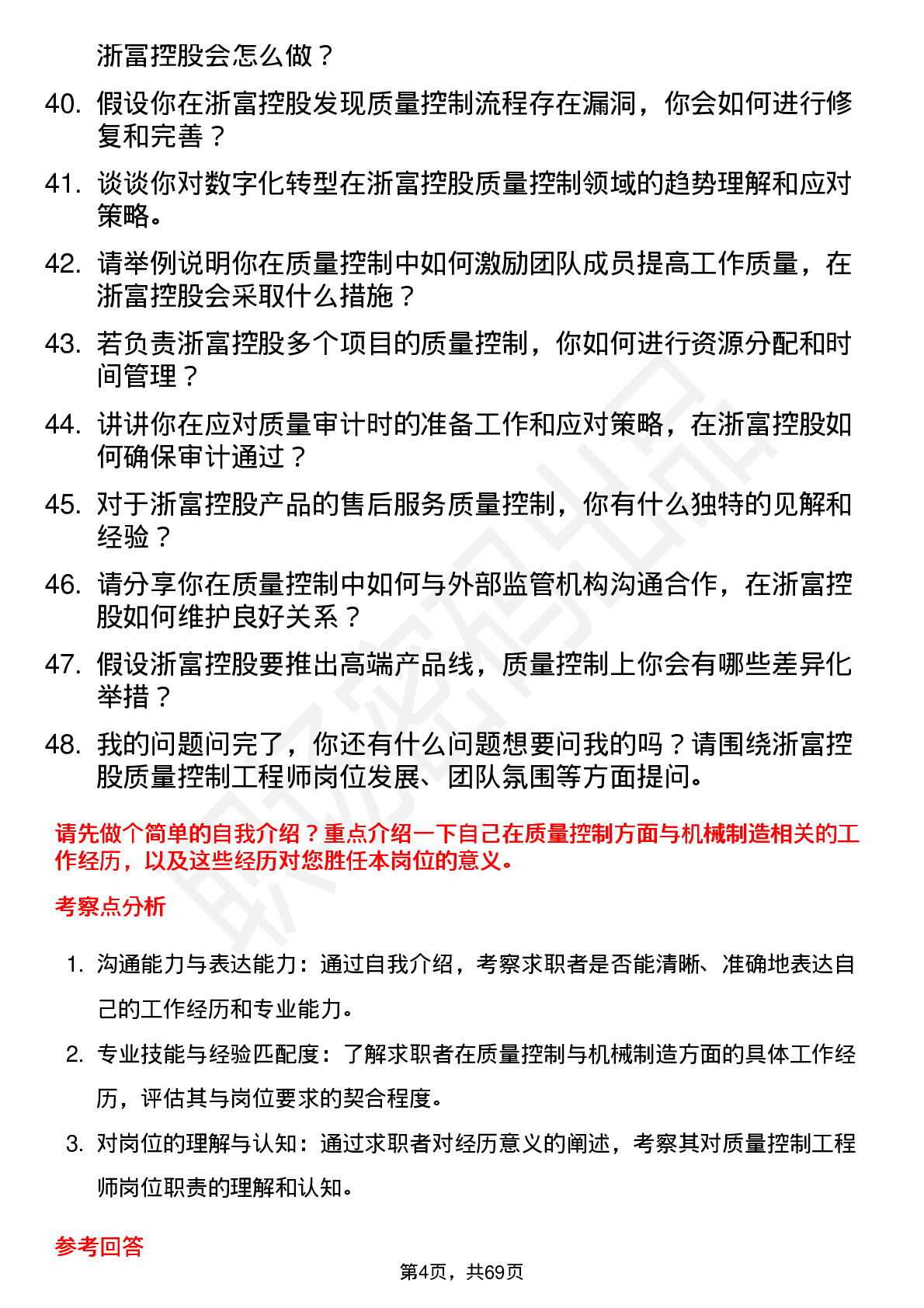 浙富控股会怎么做？

40. 假设你在浙富控股发现质量控制流程存在漏洞，你会如何进行修复和完善？

41. 谈谈你对数字化转型在浙富控股质量控制领域的趋势理解和应对策略。

42. 请举例说明你在质量控制中如何激励团队成员提高工作质量，在浙富控股会采取什么措施？

43. 若负责浙富控股多个项目的质量控制，你如何进行资源分配和时间管理？

44. 讲讲你在应对质量审计时的准备工作和应对策略，在浙富控股如何确保审计通过？

45. 对于浙富控股产品的售后服务质量控制，你有什么独特的见解和经验？

46. 请分享你在质量控制中如何与外部监管机构沟通合作，在浙富控股如何维护良好关系？

47. 假设浙富控股要推出高端产品线，质量控制上你会有哪些差异化举措？

48. 我的问题问完了，你还有什么问题想要问我的吗？请围绕浙富控股质量控制工程师岗位发展、团队氛围等方面提问。

请先做个简单的自我介绍？重点介绍一下自己在质量控制方面与机械制造相关的工作经历，以及这些经历对您胜任本岗位的意义。

考察点分析

1. 沟通能力与表达能力：通过自我介绍，考察求职者是否能清晰、准确地表达自己的工作经历和专业能力。

2. 专业技能与经验匹配度：了解求职者在质量控制与机械制造方面的具体工作经历，评估其与岗位要求的契合程度。

3. 对岗位的理解与认知：通过求职者对经历意义的阐述，考察其对质量控制工程师岗位职责的理解和认知。

参考回答

第4页，共69页